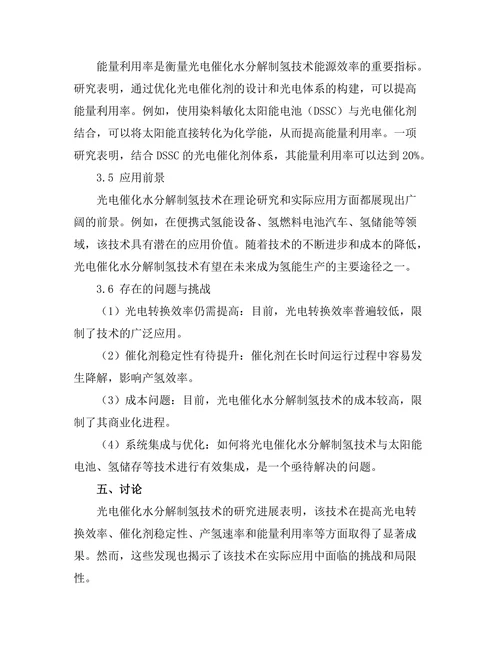 能量利用率是衡量光电催化水分解制氢技术能源效率的重要指标。研究表明，通过优化光电催化剂的设计和光电体系的构建，可以提高能量利用率。例如，使用染料敏化太阳能电池（DSSC）与光电催化剂结合，可以将太阳能直接转化为化学能，从而提高能量利用率。一项研究表明，结合 DSSC 的光电催化剂体系，其能量利用率可以达到 20%。

3.5 应用前景

光电催化水分解制氢技术在理论研究和实际应用方面都展现出广阔的前景。例如，在便携式氢能设备、氢燃料电池汽车、氢储能等领域，该技术具有潜在的应用价值。随着技术的不断进步和成本的降低，光电催化水分解制氢技术有望在未来成为氢能生产的主要途径之一。

3.6 存在的问题与挑战

（1）光电转换效率仍需提高：目前，光电转换效率普遍较低，限制了技术的广泛应用。

（2）催化剂稳定性有待提升：催化剂在长时间运行过程中容易发生降解，影响产氢效率。

（3）成本问题：目前，光电催化水分解制氢技术的成本较高，限制了其商业化进程。

（4）系统集成与优化：如何将光电催化水分解制氢技术与太阳能电池、氢储存等技术进行有效集成，是一个亟待解决的问题。

五、讨论

光电催化水分解制氢技术的研究进展表明，该技术在提高光电转换效率、催化剂稳定性、产氢速率和能量利用率等方面取得了显著成果。然而，这些发现也揭示了该技术在实际应用中面临的挑战和局限性。